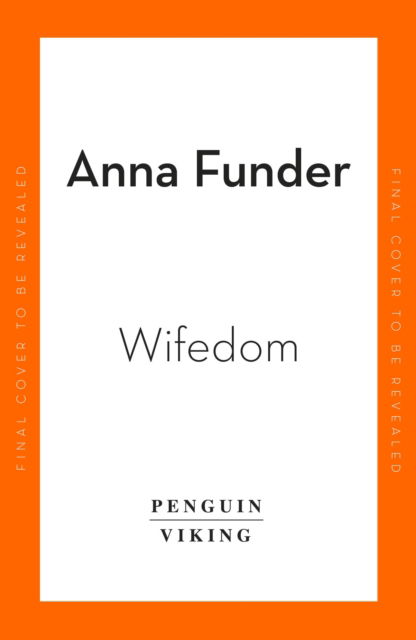 FINAL COVER TO BE REVEALED

Anna Funder

Wifedom

PENGUIN
VIKING

FINAL COVER TO BE REVEALED